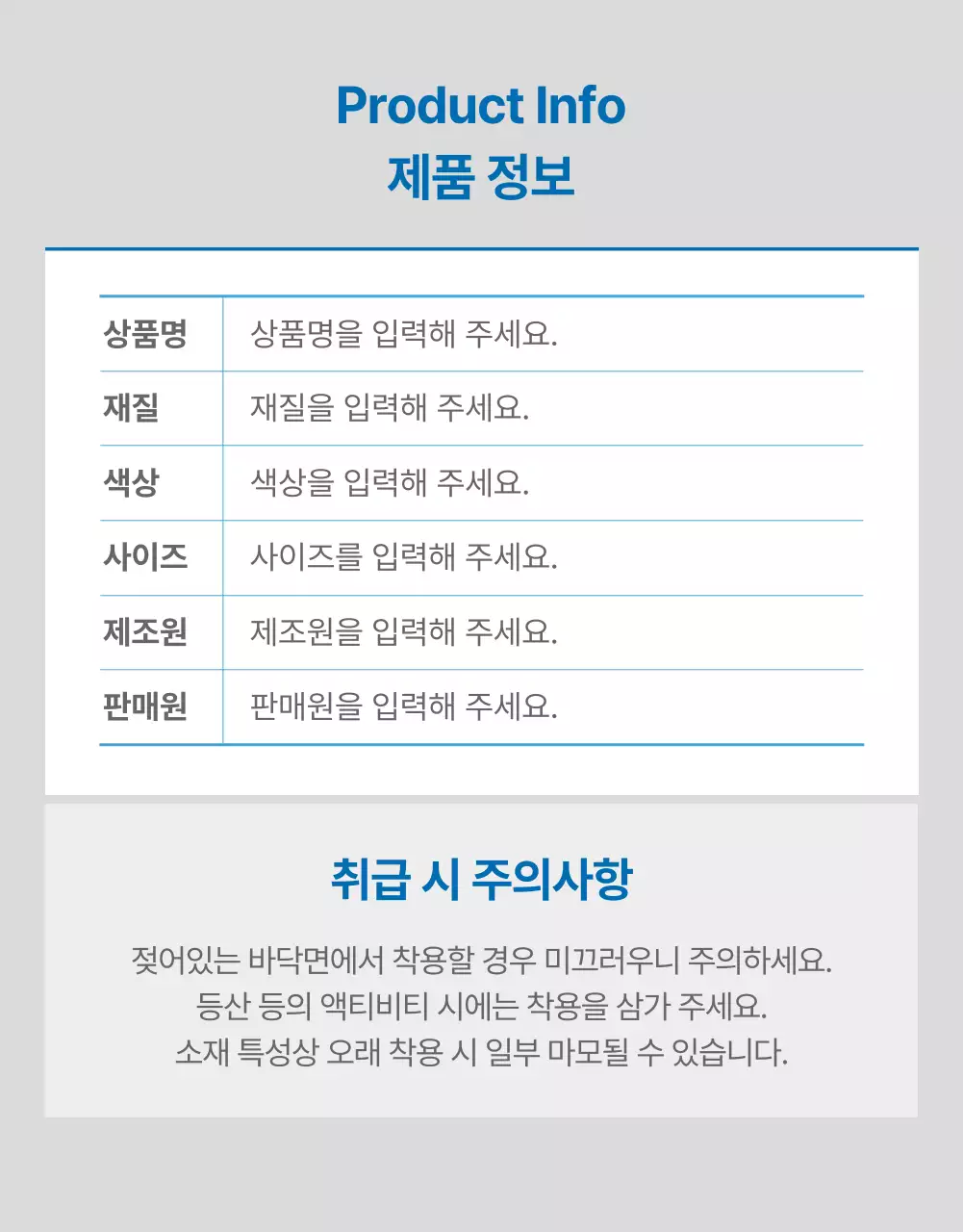 Product Info
제품 정보

| 상품명 | 상품명을 입력해 주세요. |
|---|---|
| 재질 | 재질을 입력해 주세요. |
| 색상 | 색상을 입력해 주세요. |
| 사이즈 | 사이즈를 입력해 주세요. |
| 제조원 | 제조원을 입력해 주세요. |
| 판매원 | 판매원을 입력해 주세요. |

취급 시 주의사항

젖어있는 바닥면에서 착용할 경우 미끄러우니 주의하세요.
등산 등의 액티비티 시에는 착용을 삼가 주세요.
소재 특성상 오래 착용 시 일부 마모될 수 있습니다.